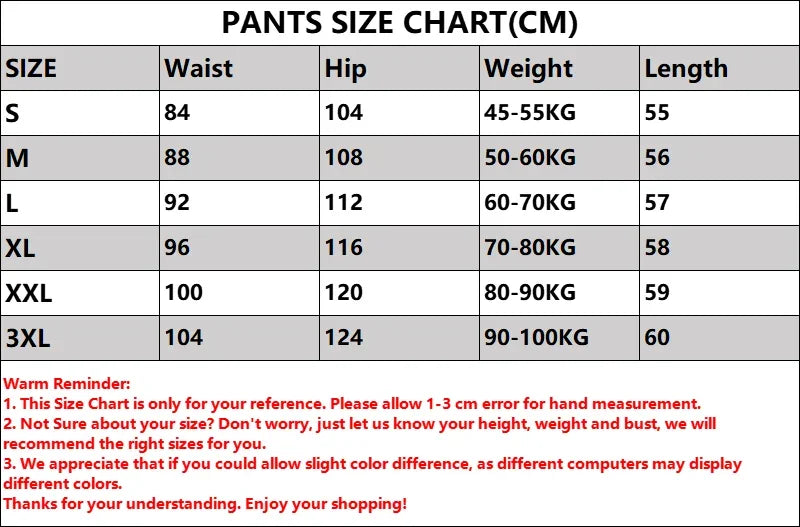 PANTS SIZE CHART(CM)

| SIZE | Waist | Hip | Weight | Length |
|---|---|---|---|---|
| S | 84 | 104 | 45-55KG | 55 |
| M | 88 | 108 | 50-60KG | 56 |
| L | 92 | 112 | 60-70KG | 57 |
| XL | 96 | 116 | 70-80KG | 58 |
| XXL | 100 | 120 | 80-90KG | 59 |
| 3XL | 104 | 124 | 90-100KG | 60 |

Warm Reminder:
1. This Size Chart is only for your reference. Please allow 1-3 cm error for hand measurement.
2. Not Sure about your size? Don't worry, just let us know your height, weight and bust, we will recommend the right sizes for you.
3. We appreciate that if you could allow slight color difference, as different computers may display different colors.
Thanks for your understanding. Enjoy your shopping!